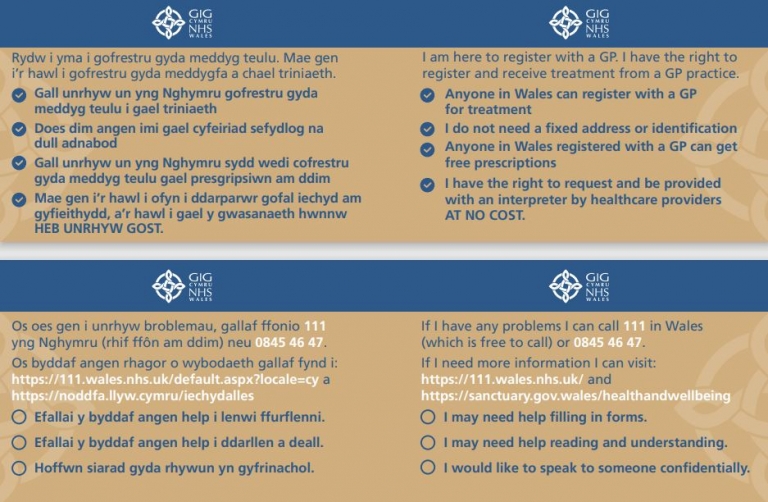 GIG CYMRU NHS WALES

Rydw i yma i gofrestru gyda meddyg teulu. Mae gen i'r hawl i gofrestru gyda meddygfa a chael triniaeth.

☑ Gall unrhyw un yng Nghymru gofrestru gyda meddyg teulu i gael triniaeth
☑ Does dim angen imi gael cyfeiriad sefydlog na dull adnabod
☑ Gall unrhyw un yng Nghymru sydd wedi cofrestru gyda meddyg teulu gael presgripsiwn am ddim
☑ Mae gen i'r hawl i ofyn i ddarparwr gofal iechyd am gyfieithydd, a'r hawl i gael y gwasanaeth hwnnw HEB UNRHYW GOST.

GIG CYMRU NHS WALES

I am here to register with a GP. I have the right to register and receive treatment from a GP practice.

☑ Anyone in Wales can register with a GP for treatment
☑ I do not need a fixed address or identification
☑ Anyone in Wales registered with a GP can get free prescriptions
☑ I have the right to request and be provided with an interpreter by healthcare providers AT NO COST.

GIG CYMRU NHS WALES

Os oes gen i unrhyw broblemau, gallaf ffonio 111 yng Nghymru (rhif ffôn am ddim) neu 0845 46 47.

Os byddaf angen rhagor o wybodaeth gallaf fynd i: https://111.wales.nhs.uk/default.aspx?locale=cy a https://noddfa.llyw.cymru/iechydalles

☐ Efallai y byddaf angen help i lenwi ffurflenni.
☐ Efallai y byddaf angen help i ddarllen a deall.
☐ Hoffwn siarad gyda rhywun yn gyfrinachol.

GIG CYMRU NHS WALES

If I have any problems I can call 111 in Wales (which is free to call) or 0845 46 47.

If I need more information I can visit: https://111.wales.nhs.uk/ and https://sanctuary.gov.wales/healthandwellbeing

☐ I may need help filling in forms.
☐ I may need help reading and understanding.
☐ I would like to speak to someone confidentially.